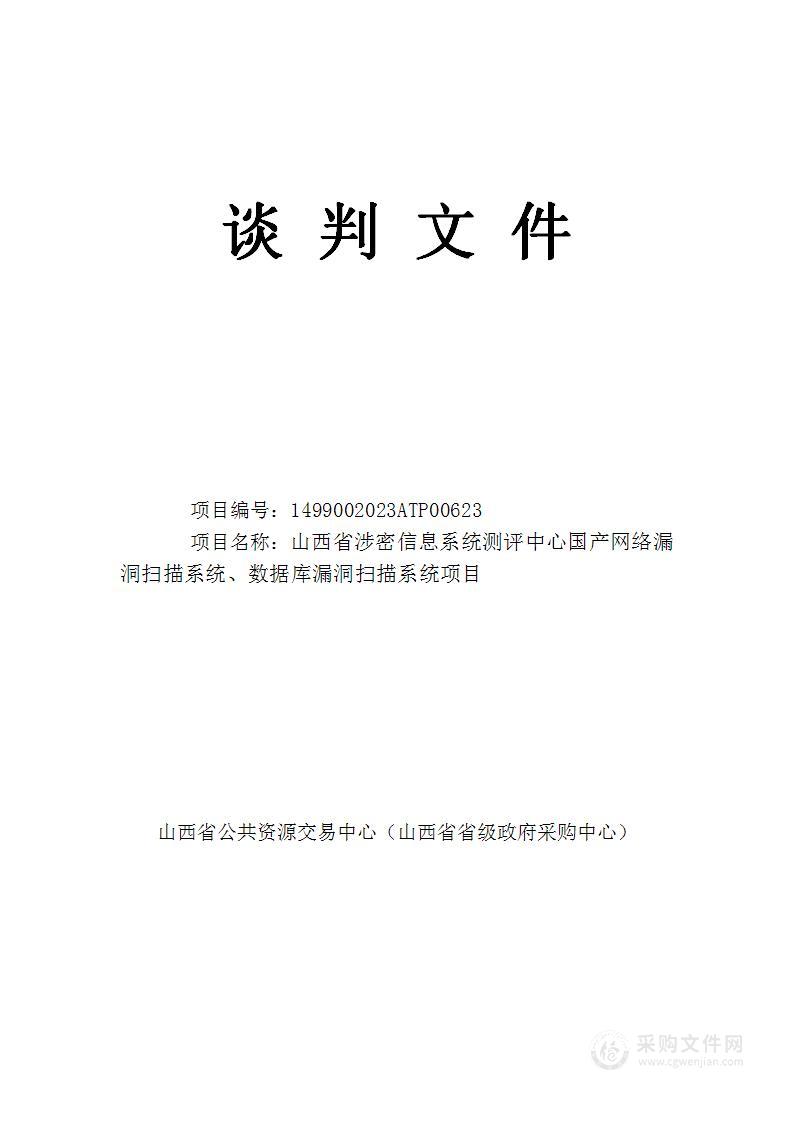 谈 判 文 件

项目编号：1499002023ATP00623

项目名称：山西省涉密信息系统测评中心国产网络漏洞扫描系统、数据库漏洞扫描系统项目

山西省公共资源交易中心（山西省省级政府采购中心）

采购文件网
www.cgwenjian.com